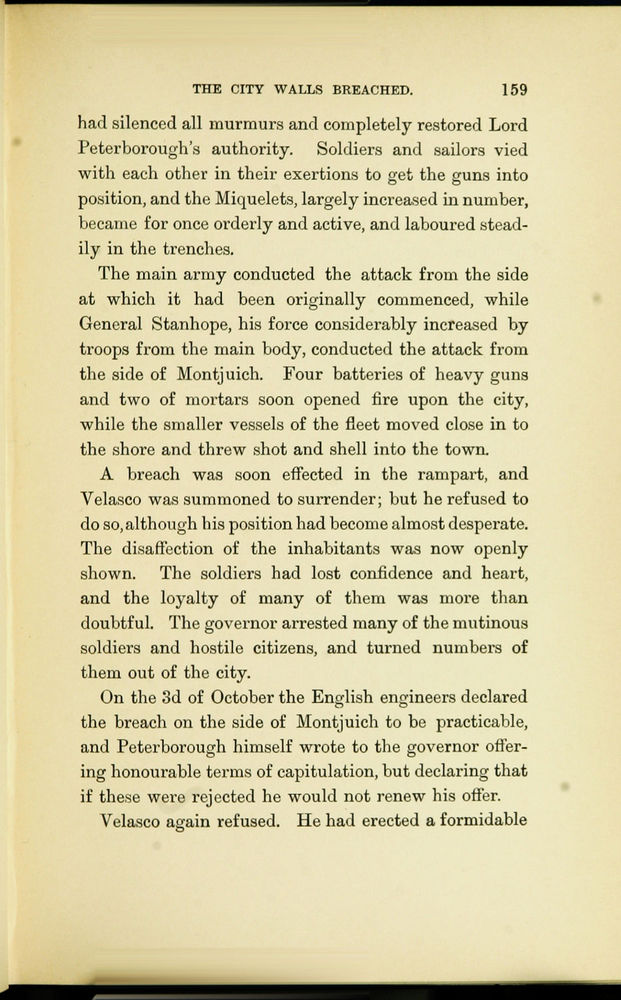 THE CITY WALLS BREACHED. 159

had silenced all murmurs and completely restored Lord Peterborough's authority. Soldiers and sailors vied with each other in their exertions to get the guns into position, and the Miquelets, largely increased in number, became for once orderly and active, and laboured steadily in the trenches.

The main army conducted the attack from the side at which it had been originally commenced, while General Stanhope, his force considerably increased by troops from the main body, conducted the attack from the side of Montjuich. Four batteries of heavy guns and two of mortars soon opened fire upon the city, while the smaller vessels of the fleet moved close in to the shore and threw shot and shell into the town.

A breach was soon effected in the rampart, and Velasco was summoned to surrender; but he refused to do so, although his position had become almost desperate. The disaffection of the inhabitants was now openly shown. The soldiers had lost confidence and heart, and the loyalty of many of them was more than doubtful. The governor arrested many of the mutinous soldiers and hostile citizens, and turned numbers of them out of the city.

On the 3d of October the English engineers declared the breach on the side of Montjuich to be practicable, and Peterborough himself wrote to the governor offering honourable terms of capitulation, but declaring that if these were rejected he would not renew his offer.

Velasco again refused. He had erected a formidable